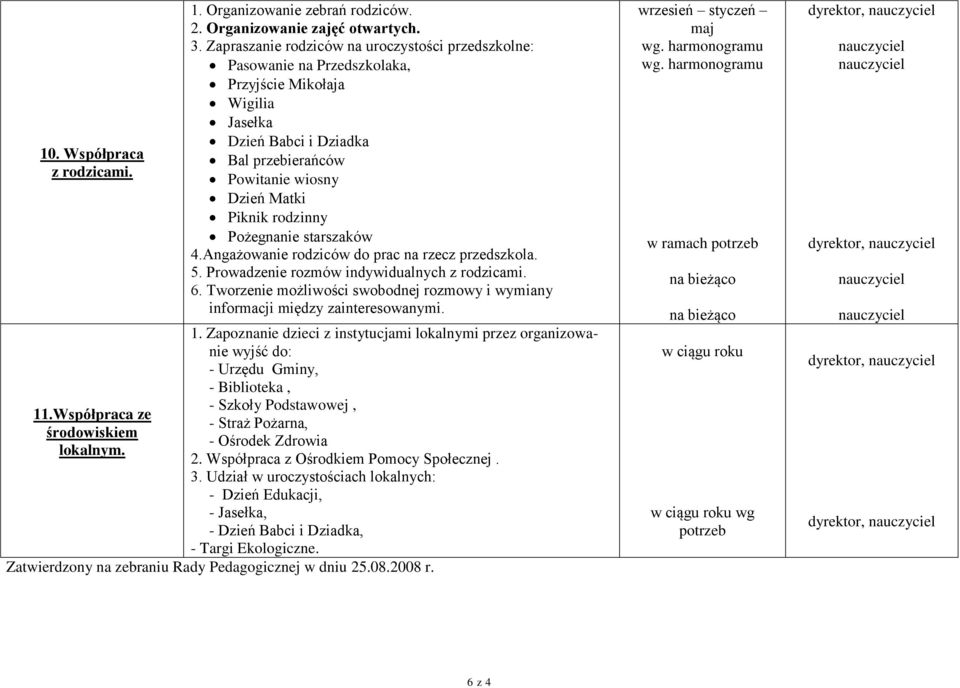 | | | | |
|---|---|---|---|
| 10. Współpraca z rodzicami. | 1. Organizowanie zebrań rodziców. 2. Organizowanie zajęć otwartych. 3. Zapraszanie rodziców na uroczystości przedszkolne: • Pasowanie na Przedszkolaka, • Przyjście Mikołaja • Wigilia • Jasełka • Dzień Babci i Dziadka • Bal przebierańców • Powitanie wiosny • Dzień Matki • Piknik rodzinny • Pożegnanie starszaków 4.Angażowanie rodziców do prac na rzecz przedszkola. 5. Prowadzenie rozmów indywidualnych z rodzicami. 6. Tworzenie możliwości swobodnej rozmowy i wymiany informacji między zainteresowanymi. | wrzesień – styczeń – maj wg. harmonogramu wg. harmonogramu w ramach potrzeb na bieżąco na bieżąco | dyrektor, nauczyciel nauczyciel nauczyciel dyrektor, nauczyciel nauczyciel nauczyciel |
| 11.Współpraca ze środowiskiem lokalnym. | 1. Zapoznanie dzieci z instytucjami lokalnymi przez organizowanie wyjść do: - Urzędu Gminy, - Biblioteka , - Szkoły Podstawowej , - Straż Pożarna, - Ośrodek Zdrowia 2. Współpraca z Ośrodkiem Pomocy Społecznej . 3. Udział w uroczystościach lokalnych: - Dzień Edukacji, - Jasełka, - Dzień Babci i Dziadka, - Targi Ekologiczne. | w ciągu roku w ciągu roku wg potrzeb | dyrektor, nauczyciel dyrektor, nauczyciel |

Zatwierdzony na zebraniu Rady Pedagogicznej w dniu 25.08.2008 r.

6 z 4